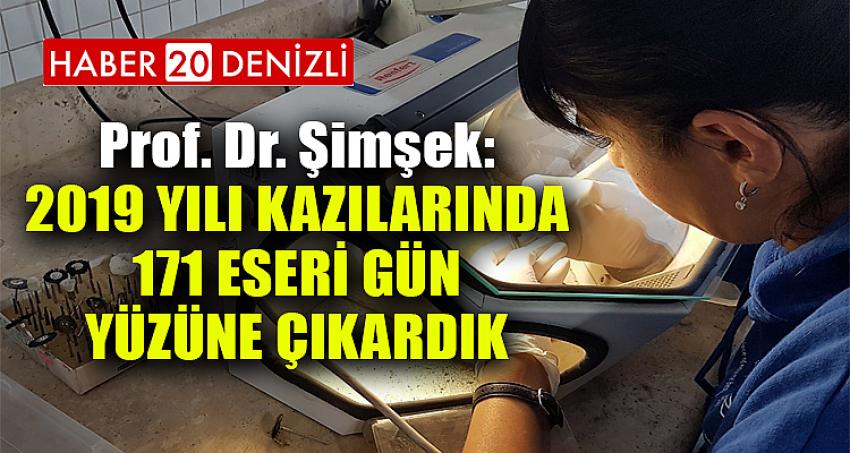 HABER 20 DENİZLİ

Prof. Dr. Şimşek:
2019 YILI KAZILARINDA 171 ESERİ GÜN YÜZÜNE ÇIKARDIK